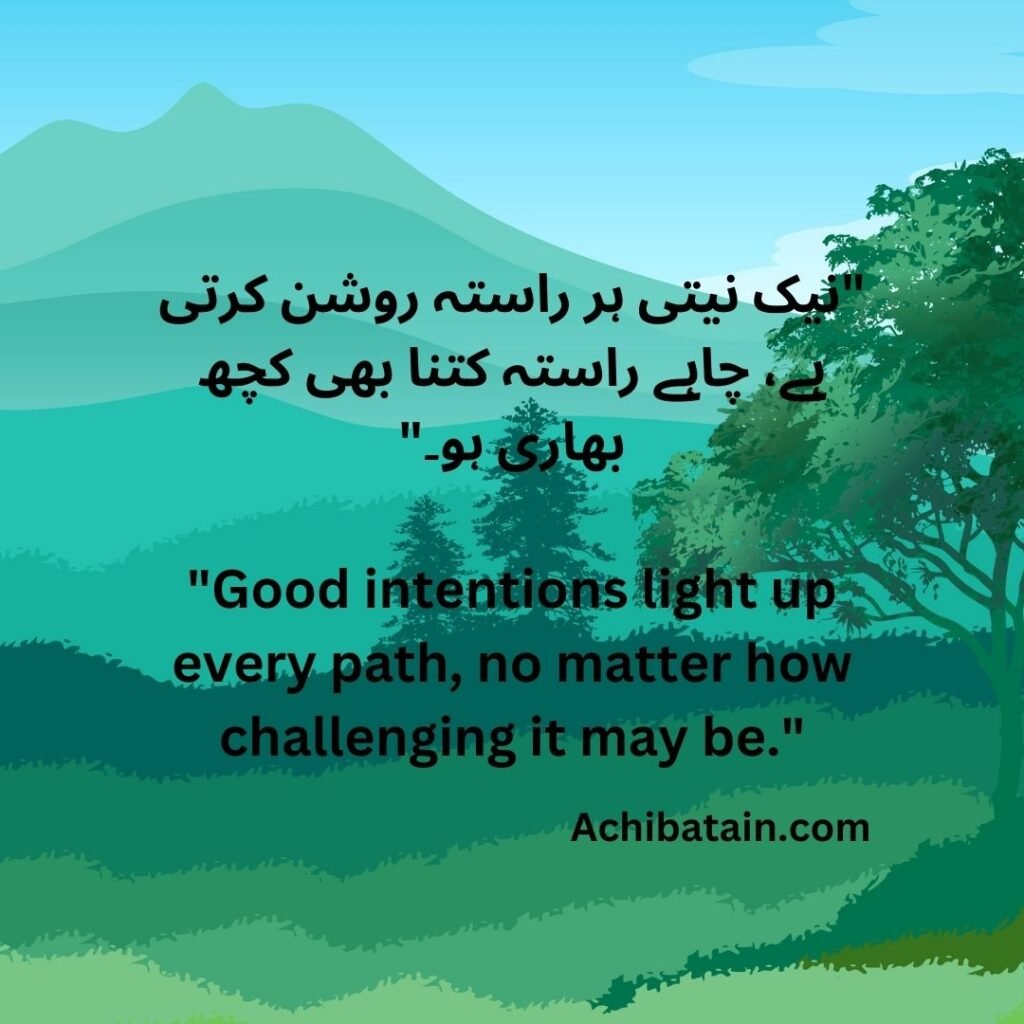 "نیک نیتی ہر راستہ روشن کرتی ہے، چاہے راستہ کتنا بھی کچھ بھاری ہو۔"

"Good intentions light up every path, no matter how challenging it may be."

Achibatain.com